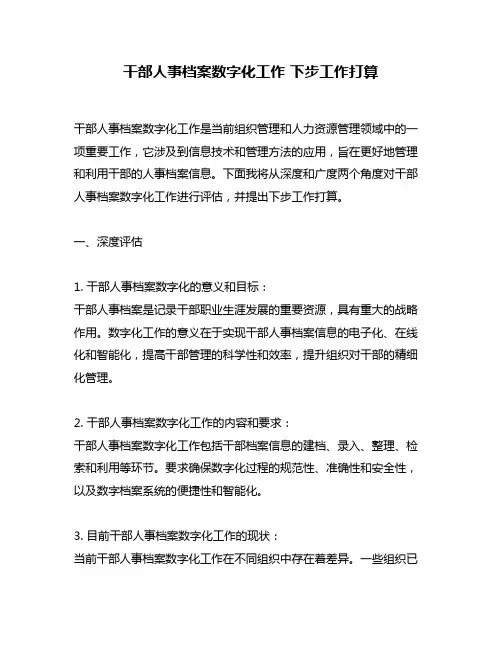 干部人事档案数字化工作 下步工作打算

干部人事档案数字化工作是当前组织管理和人力资源管理领域中的一项重要工作，它涉及到信息技术和管理方法的应用，旨在更好地管理和利用干部的人事档案信息。下面我将从深度和广度两个角度对干部人事档案数字化工作进行评估，并提出下步工作打算。

一、深度评估

1. 干部人事档案数字化的意义和目标：
干部人事档案是记录干部职业生涯发展的重要资源，具有重大的战略作用。数字化工作的意义在于实现干部人事档案信息的电子化、在线化和智能化，提高干部管理的科学性和效率，提升组织对干部的精细化管理。

2. 干部人事档案数字化工作的内容和要求：
干部人事档案数字化工作包括干部档案信息的建档、录入、整理、检索和利用等环节。要求确保数字化过程的规范性、准确性和安全性，以及数字档案系统的便捷性和智能化。

3. 目前干部人事档案数字化工作的现状：
当前干部人事档案数字化工作在不同组织中存在着差异。一些组织已